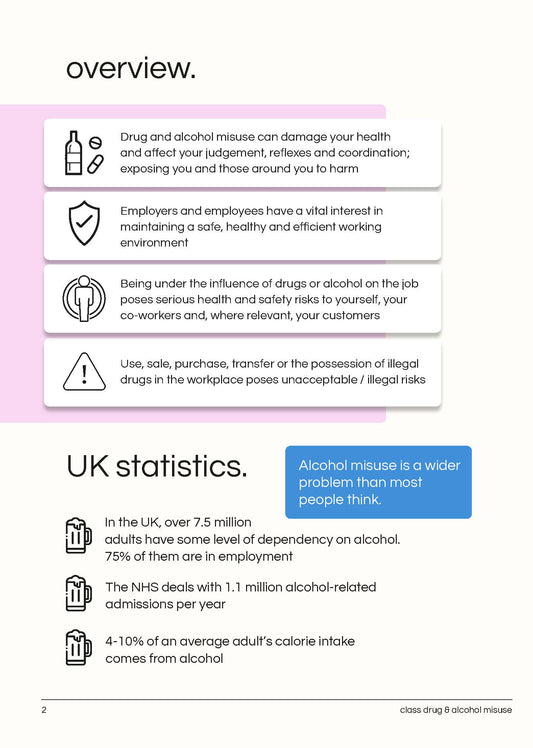 overview.

Drug and alcohol misuse can damage your health and affect your judgement, reflexes and coordination; exposing you and those around you to harm

Employers and employees have a vital interest in maintaining a safe, healthy and efficient working environment

Being under the influence of drugs or alcohol on the job poses serious health and safety risks to yourself, your co-workers and, where relevant, your customers

Use, sale, purchase, transfer or the possession of illegal drugs in the workplace poses unacceptable / illegal risks

UK statistics.

Alcohol misuse is a wider problem than most people think.

In the UK, over 7.5 million adults have some level of dependency on alcohol. 75% of them are in employment

The NHS deals with 1.1 million alcohol-related admissions per year

4-10% of an average adult's calorie intake comes from alcohol

2

class drug & alcohol misuse